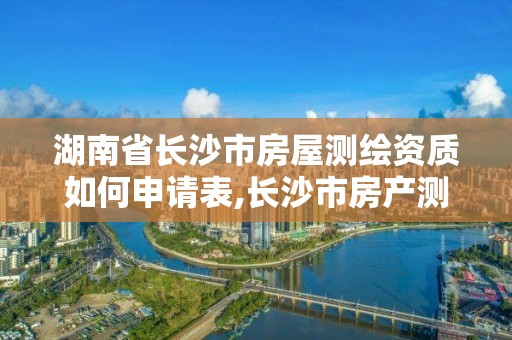 湖南省长沙市房屋测绘资质如何申请表,长沙市房产测